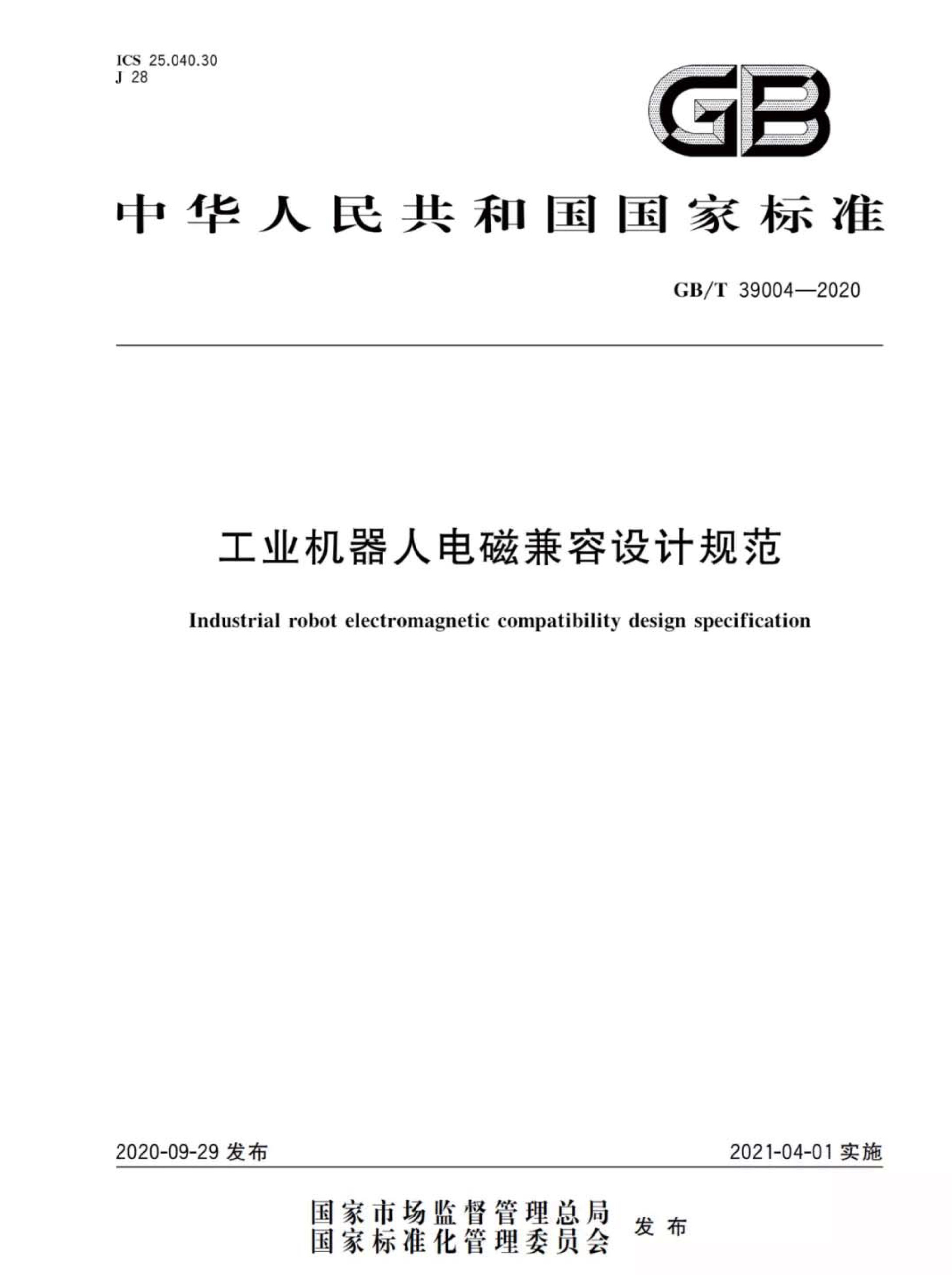 ICS 25.040.30
J 28

GB

中华人民共和国国家标准

GB/T 39004—2020

工业机器人电磁兼容设计规范

Industrial robot electromagnetic compatibility design specification

2020-09-29 发布

2021-04-01 实施

国家市场监督管理总局
国家标准化管理委员会
发布